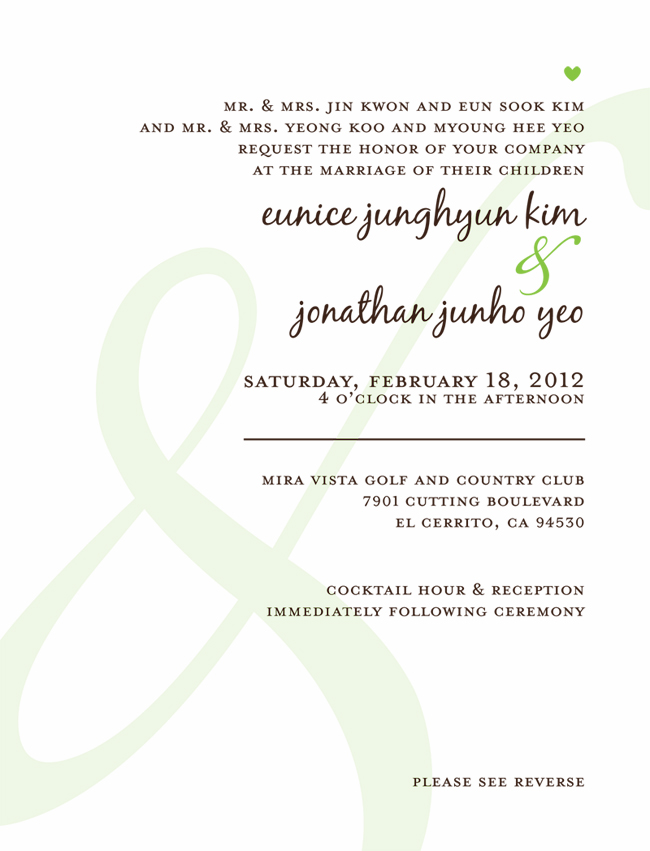 MR. & MRS. JIN KWON AND EUN SOOK KIM
AND MR. & MRS. YEONG KOO AND MYOUNG HEE YEO
REQUEST THE HONOR OF YOUR COMPANY
AT THE MARRIAGE OF THEIR CHILDREN

eunice junghyun kim
&
jonathan junho yeo

SATURDAY, FEBRUARY 18, 2012
4 O'CLOCK IN THE AFTERNOON

MIRA VISTA GOLF AND COUNTRY CLUB
7901 CUTTING BOULEVARD
EL CERRITO, CA 94530

COCKTAIL HOUR & RECEPTION
IMMEDIATELY FOLLOWING CEREMONY

PLEASE SEE REVERSE